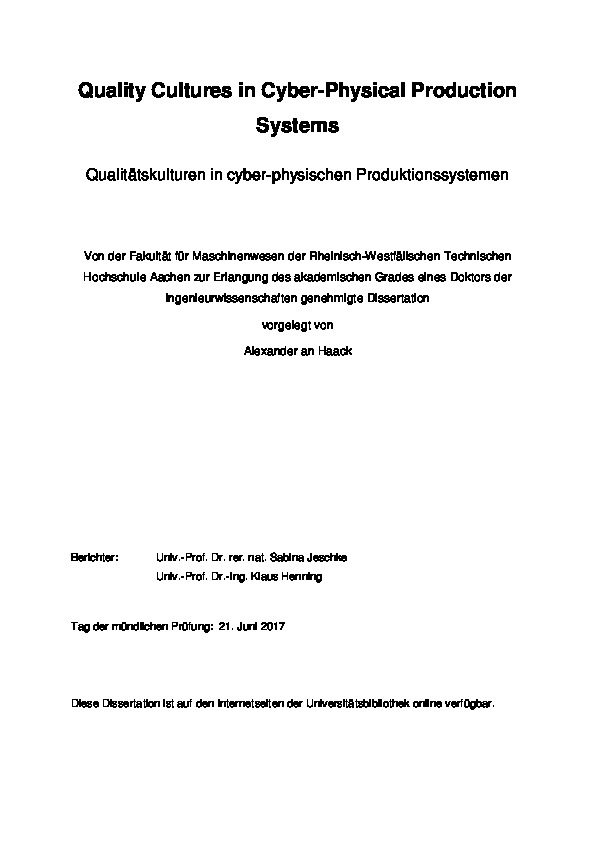 Quality Cultures in Cyber-Physical Production Systems

Qualitätskulturen in cyber-physischen Produktionssystemen

Von der Fakultät für Maschinenwesen der Rheinisch-Westfälischen Technischen Hochschule Aachen zur Erlangung des akademischen Grades eines Doktors der Ingenieurwissenschaften genehmigte Dissertation

vorgelegt von

Alexander an Haack

Berichter: Univ.-Prof. Dr. rer. nat. Sabina Jeschke

Univ.-Prof. Dr.-Ing. Klaus Henning

Tag der mündlichen Prüfung: 21. Juni 2017

Diese Dissertation ist auf den Internetseiten der Universitätsbibliothek online verfügbar.